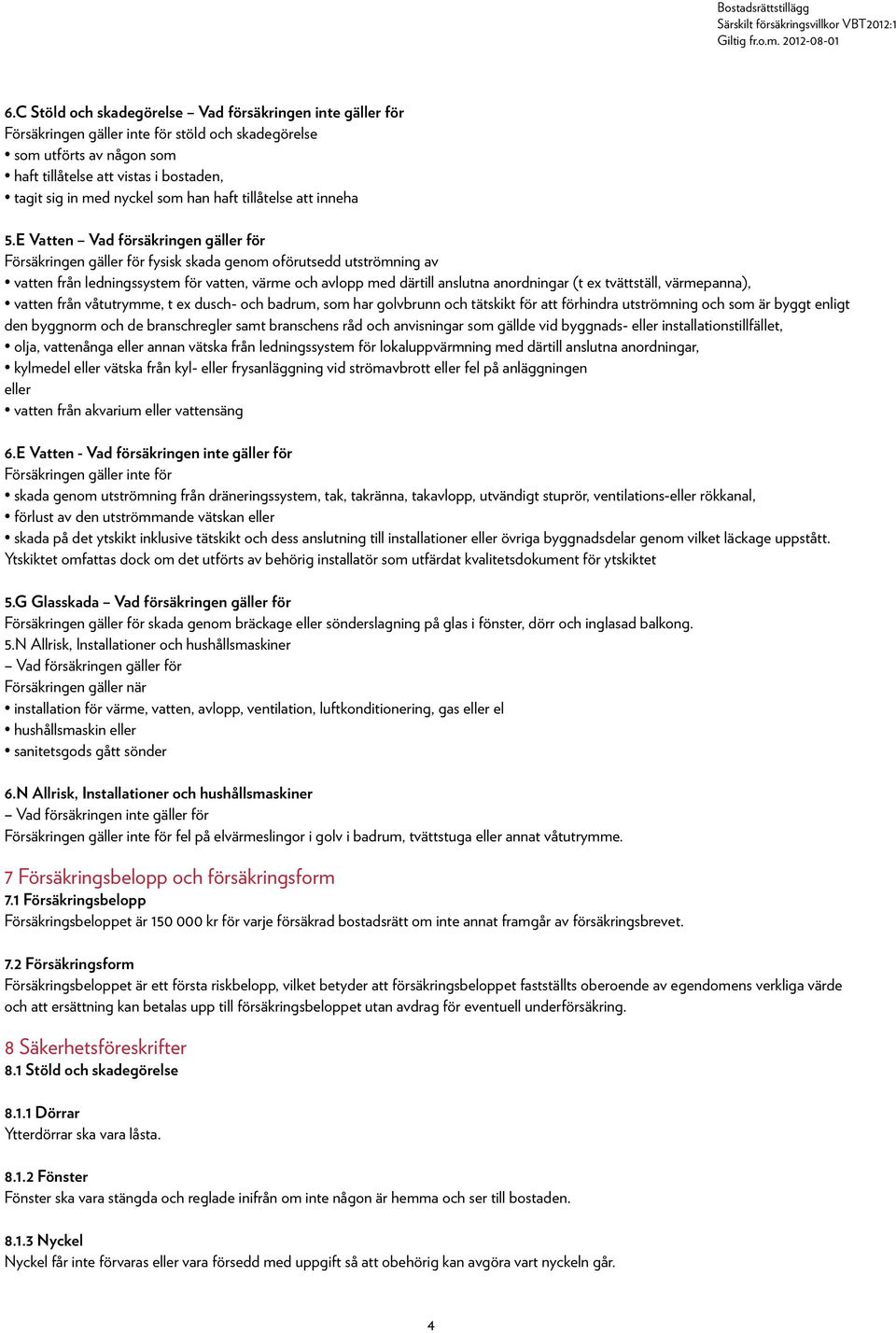 Bostadsrättstillägg
Särskilt försäkringsvillkor VBT2012:1
Giltig fr.o.m. 2012-08-01

6.C Stöld och skadegörelse – Vad försäkringen inte gäller för
Försäkringen gäller inte för stöld och skadegörelse
• som utförts av någon som
• haft tillåtelse att vistas i bostaden,
• tagit sig in med nyckel som han haft tillåtelse att inneha

5.E Vatten – Vad försäkringen gäller för
Försäkringen gäller för fysisk skada genom oförutsedd utströmning av
• vatten från ledningssystem för vatten, värme och avlopp med därtill anslutna anordningar (t ex tvättställ, värmepanna),
• vatten från våtutrymme, t ex dusch- och badrum, som har golvbrunn och tätskikt för att förhindra utströmning och som är byggt enligt den byggnorm och de branschregler samt branschens råd och anvisningar som gällde vid byggnads- eller installationstillfället,
• olja, vattenånga eller annan vätska från ledningssystem för lokaluppvärmning med därtill anslutna anordningar,
• kylmedel eller vätska från kyl- eller frysanläggning vid strömavbrott eller fel på anläggningen
eller
• vatten från akvarium eller vattensäng

6.E Vatten - Vad försäkringen inte gäller för
Försäkringen gäller inte för
• skada genom utströmning från dräneringssystem, tak, takränna, takavlopp, utvändigt stuprör, ventilations-eller rökkanal,
• förlust av den utströmmande vätskan eller
• skada på det ytskikt inklusive tätskikt och dess anslutning till installationer eller övriga byggnadsdelar genom vilket läckage uppstått. Ytskiktet omfattas dock om det utförts av behörig installatör som utfärdat kvalitetsdokument för ytskiktet

5.G Glasskada – Vad försäkringen gäller för
Försäkringen gäller för skada genom bräckage eller sönderslagning på glas i fönster, dörr och inglasad balkong.
5.N Allrisk, Installationer och hushållsmaskiner
– Vad försäkringen gäller för
Försäkringen gäller när
• installation för värme, vatten, avlopp, ventilation, luftkonditionering, gas eller el
• hushållsmaskin eller
• sanitetsgods gått sönder

6.N Allrisk, Installationer och hushållsmaskiner
– Vad försäkringen inte gäller för
Försäkringen gäller inte för fel på elvärmeslingor i golv i badrum, tvättstuga eller annat våtutrymme.

7 Försäkringsbelopp och försäkringsform
7.1 Försäkringsbelopp
Försäkringsbeloppet är 150 000 kr för varje försäkrad bostadsrätt om inte annat framgår av försäkringsbrevet.

7.2 Försäkringsform
Försäkringsbeloppet är ett första riskbelopp, vilket betyder att försäkringsbeloppet fastställts oberoende av egendomens verkliga värde och att ersättning kan betalas upp till försäkringsbeloppet utan avdrag för eventuell underförsäkring.

8 Säkerhetsföreskrifter
8.1 Stöld och skadegörelse

8.1.1 Dörrar
Ytterdörrar ska vara låsta.

8.1.2 Fönster
Fönster ska vara stängda och reglade inifrån om inte någon är hemma och ser till bostaden.

8.1.3 Nyckel
Nyckel får inte förvaras eller vara försedd med uppgift så att obehörig kan avgöra vart nyckeln går.

4